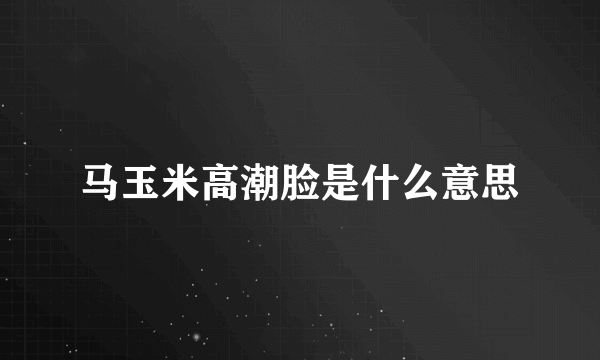 马玉米高潮脸是什么意思